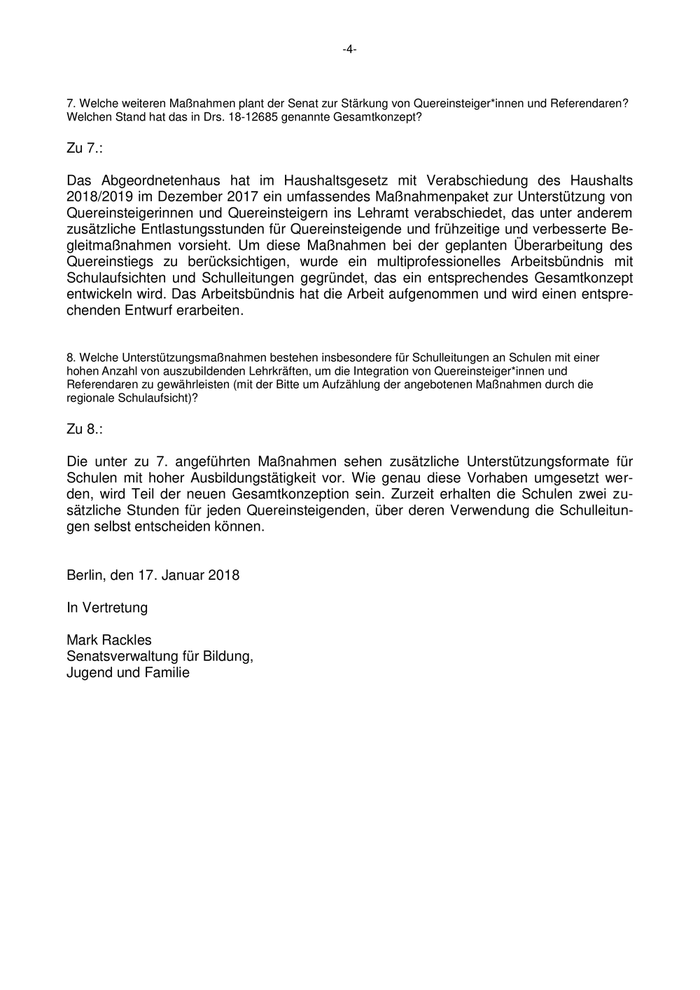 -4-

7. Welche weiteren Maßnahmen plant der Senat zur Stärkung von Quereinsteiger*innen und Referendaren? Welchen Stand hat das in Drs. 18-12685 genannte Gesamtkonzept?

Zu 7.:

Das Abgeordnetenhaus hat im Haushaltsgesetz mit Verabschiedung des Haushalts 2018/2019 im Dezember 2017 ein umfassendes Maßnahmenpaket zur Unterstützung von Quereinsteigerinnen und Quereinsteigern ins Lehramt verabschiedet, das unter anderem zusätzliche Entlastungsstunden für Quereinsteigende und frühzeitige und verbesserte Begleitmaßnahmen vorsieht. Um diese Maßnahmen bei der geplanten Überarbeitung des Quereinstiegs zu berücksichtigen, wurde ein multiprofessionelles Arbeitsbündnis mit Schulaufsichten und Schulleitungen gegründet, das ein entsprechendes Gesamtkonzept entwickeln wird. Das Arbeitsbündnis hat die Arbeit aufgenommen und wird einen entsprechenden Entwurf erarbeiten.

8. Welche Unterstützungsmaßnahmen bestehen insbesondere für Schulleitungen an Schulen mit einer hohen Anzahl von auszubildenden Lehrkräften, um die Integration von Quereinsteiger*innen und Referendaren zu gewährleisten (mit der Bitte um Aufzählung der angebotenen Maßnahmen durch die regionale Schulaufsicht)?

Zu 8.:

Die unter zu 7. angeführten Maßnahmen sehen zusätzliche Unterstützungsformate für Schulen mit hoher Ausbildungstätigkeit vor. Wie genau diese Vorhaben umgesetzt werden, wird Teil der neuen Gesamtkonzeption sein. Zurzeit erhalten die Schulen zwei zusätzliche Stunden für jeden Quereinsteigenden, über deren Verwendung die Schulleitungen selbst entscheiden können.

Berlin, den 17. Januar 2018

In Vertretung

Mark Rackles
Senatsverwaltung für Bildung, Jugend und Familie